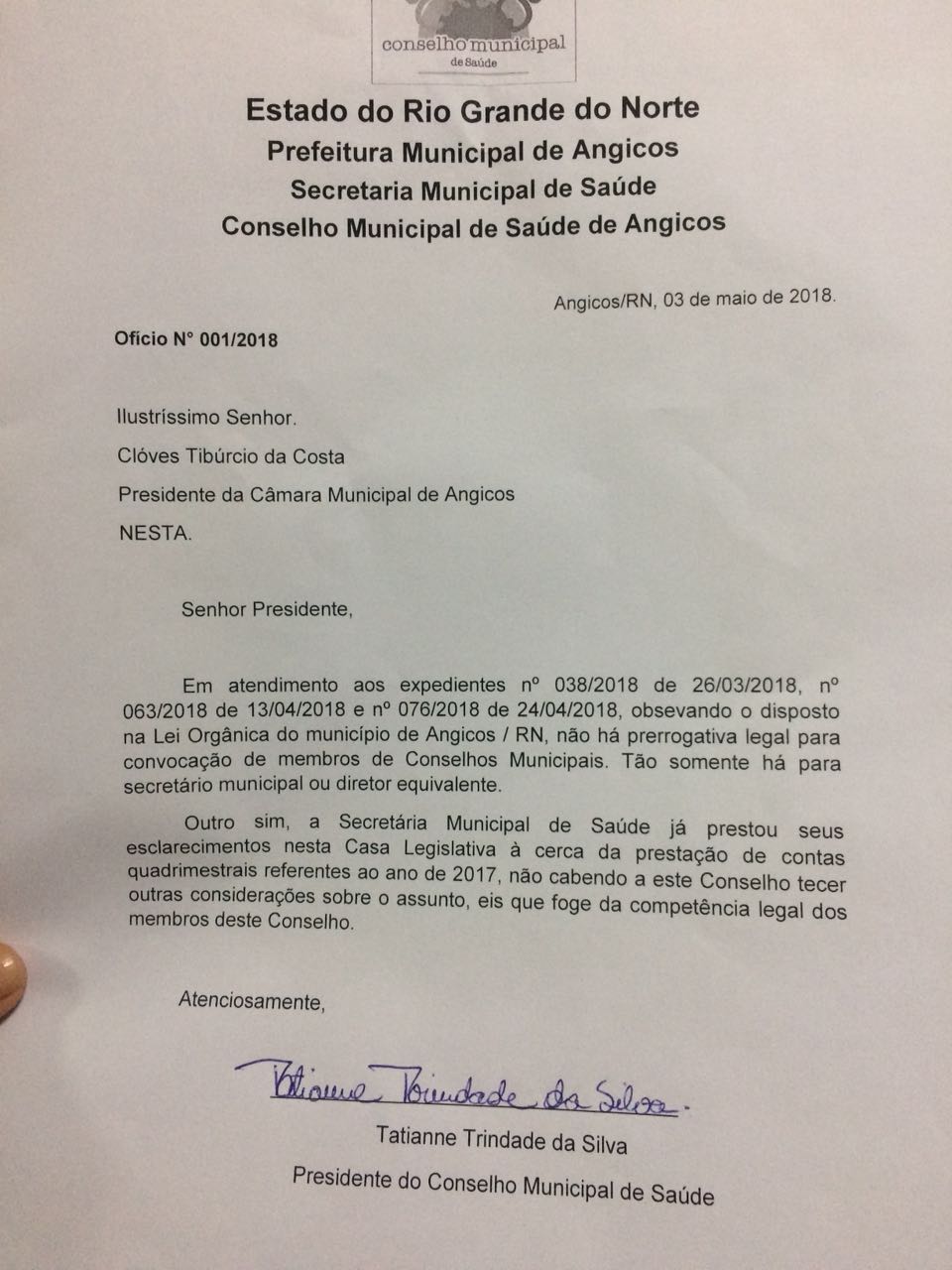 conselho municipal
de Saúde

Estado do Rio Grande do Norte
Prefeitura Municipal de Angicos
Secretaria Municipal de Saúde
Conselho Municipal de Saúde de Angicos

Angicos/RN, 03 de maio de 2018.

Ofício N° 001/2018

Ilustríssimo Senhor.
Clóves Tibúrcio da Costa
Presidente da Câmara Municipal de Angicos
NESTA.

Senhor Presidente,

Em atendimento aos expedientes nº 038/2018 de 26/03/2018, nº 063/2018 de 13/04/2018 e nº 076/2018 de 24/04/2018, obsevando o disposto na Lei Orgânica do município de Angicos / RN, não há prerrogativa legal para convocação de membros de Conselhos Municipais. Tão somente há para secretário municipal ou diretor equivalente.

Outro sim, a Secretária Municipal de Saúde já prestou seus esclarecimentos nesta Casa Legislativa à cerca da prestação de contas quadrimestrais referentes ao ano de 2017, não cabendo a este Conselho tecer outras considerações sobre o assunto, eis que foge da competência legal dos membros deste Conselho.

Atenciosamente,

Tatianne Trindade da Silva
Tatianne Trindade da Silva
Presidente do Conselho Municipal de Saúde